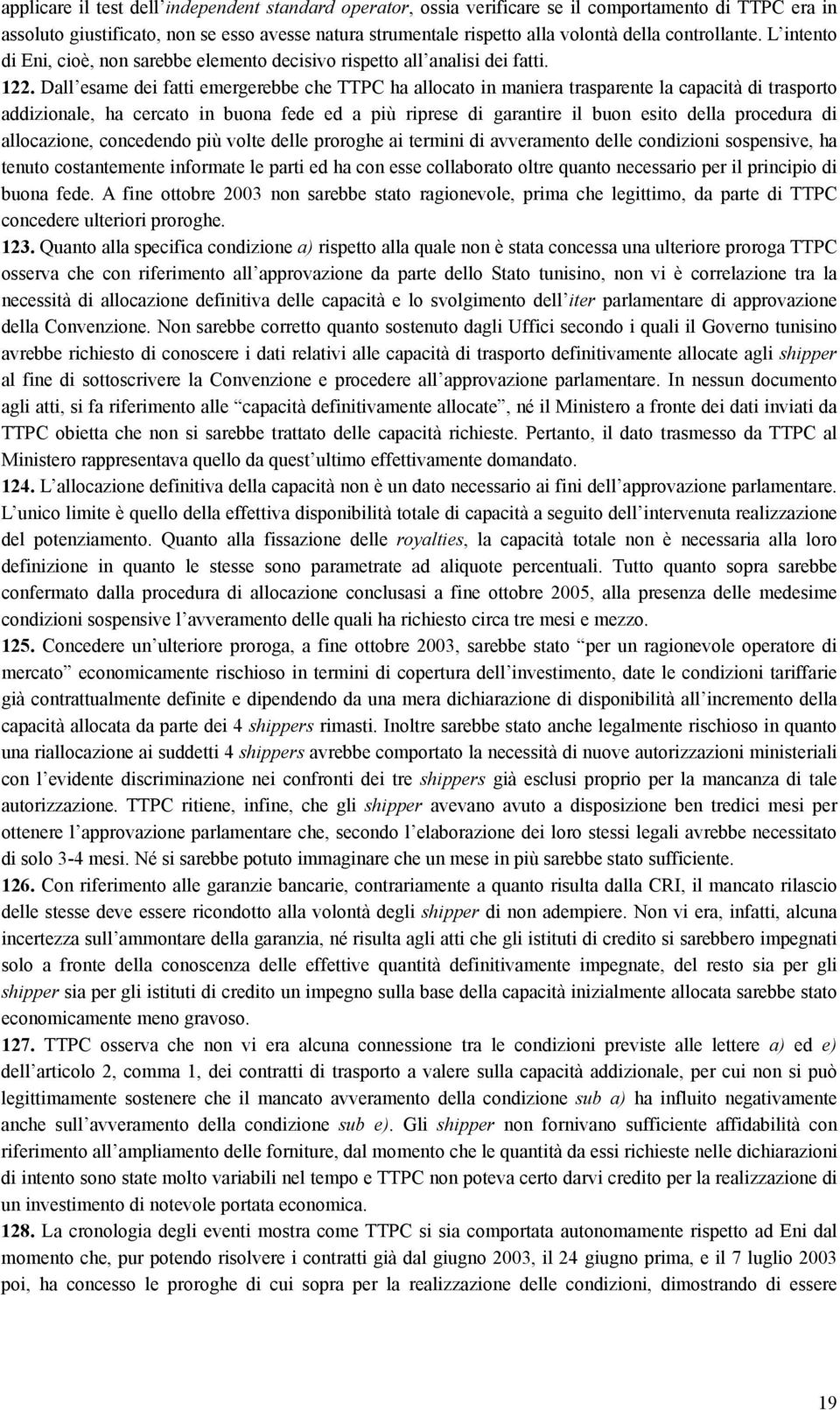 applicare il test dell'independent standard operator, ossia verificare se il comportamento di TTPC era in assoluto giustificato, non se esso avesse natura strumentale rispetto alla volontà della controllante. L'intento di Eni, cioè, non sarebbe elemento decisivo rispetto all'analisi dei fatti.

122. Dall'esame dei fatti emergerebbe che TTPC ha allocato in maniera trasparente la capacità di trasporto addizionale, ha cercato in buona fede ed a più riprese di garantire il buon esito della procedura di allocazione, concedendo più volte delle proroghe ai termini di avveramento delle condizioni sospensive, ha tenuto costantemente informate le parti ed ha con esse collaborato oltre quanto necessario per il principio di buona fede. A fine ottobre 2003 non sarebbe stato ragionevole, prima che legittimo, da parte di TTPC concedere ulteriori proroghe.

123. Quanto alla specifica condizione a) rispetto alla quale non è stata concessa una ulteriore proroga TTPC osserva che con riferimento all'approvazione da parte dello Stato tunisino, non vi è correlazione tra la necessità di allocazione definitiva delle capacità e lo svolgimento dell'iter parlamentare di approvazione della Convenzione. Non sarebbe corretto quanto sostenuto dagli Uffici secondo i quali il Governo tunisino avrebbe richiesto di conoscere i dati relativi alle capacità di trasporto definitivamente allocate agli shipper al fine di sottoscrivere la Convenzione e procedere all'approvazione parlamentare. In nessun documento agli atti, si fa riferimento alle "capacità definitivamente allocate", né il Ministero a fronte dei dati inviati da TTPC obietta che non si sarebbe trattato delle capacità richieste. Pertanto, il dato trasmesso da TTPC al Ministero rappresentava quello da quest'ultimo effettivamente domandato.

124. L'allocazione definitiva della capacità non è un dato necessario ai fini dell'approvazione parlamentare. L'unico limite è quello della effettiva disponibilità totale di capacità a seguito dell'intervenuta realizzazione del potenziamento. Quanto alla fissazione delle royalties, la capacità totale non è necessaria alla loro definizione in quanto le stesse sono parametrate ad aliquote percentuali. Tutto quanto sopra sarebbe confermato dalla procedura di allocazione conclusasi a fine ottobre 2005, alla presenza delle medesime condizioni sospensive l'avveramento delle quali ha richiesto circa tre mesi e mezzo.

125. Concedere un'ulteriore proroga, a fine ottobre 2003, sarebbe stato "per un ragionevole operatore di mercato" economicamente rischioso in termini di copertura dell'investimento, date le condizioni tariffarie già contrattualmente definite e dipendendo da una mera dichiarazione di disponibilità all'incremento della capacità allocata da parte dei 4 shippers rimasti. Inoltre sarebbe stato anche legalmente rischioso in quanto una riallocazione ai suddetti 4 shippers avrebbe comportato la necessità di nuove autorizzazioni ministeriali con l'evidente discriminazione nei confronti dei tre shippers già esclusi proprio per la mancanza di tale autorizzazione. TTPC ritiene, infine, che gli shipper avevano avuto a disposizione ben tredici mesi per ottenere l'approvazione parlamentare che, secondo l'elaborazione dei loro stessi legali avrebbe necessitato di solo 3-4 mesi. Né si sarebbe potuto immaginare che un mese in più sarebbe stato sufficiente.

126. Con riferimento alle garanzie bancarie, contrariamente a quanto risulta dalla CRI, il mancato rilascio delle stesse deve essere ricondotto alla volontà degli shipper di non adempiere. Non vi era, infatti, alcuna incertezza sull'ammontare della garanzia, né risulta agli atti che gli istituti di credito si sarebbero impegnati solo a fronte della conoscenza delle effettive quantità definitivamente impegnate, del resto sia per gli shipper sia per gli istituti di credito un impegno sulla base della capacità inizialmente allocata sarebbe stato economicamente meno gravoso.

127. TTPC osserva che non vi era alcuna connessione tra le condizioni previste alle lettere a) ed e) dell'articolo 2, comma 1, dei contratti di trasporto a valere sulla capacità addizionale, per cui non si può legittimamente sostenere che il mancato avveramento della condizione sub a) ha influito negativamente anche sull'avveramento della condizione sub e). Gli shipper non fornivano sufficiente affidabilità con riferimento all'ampliamento delle forniture, dal momento che le quantità da essi richieste nelle dichiarazioni di intento sono state molto variabili nel tempo e TTPC non poteva certo darvi credito per la realizzazione di un investimento di notevole portata economica.

128. La cronologia degli eventi mostra come TTPC si sia comportata autonomamente rispetto ad Eni dal momento che, pur potendo risolvere i contratti già dal giugno 2003, il 24 giugno prima, e il 7 luglio 2003 poi, ha concesso le proroghe di cui sopra per la realizzazione delle condizioni, dimostrando di essere

19